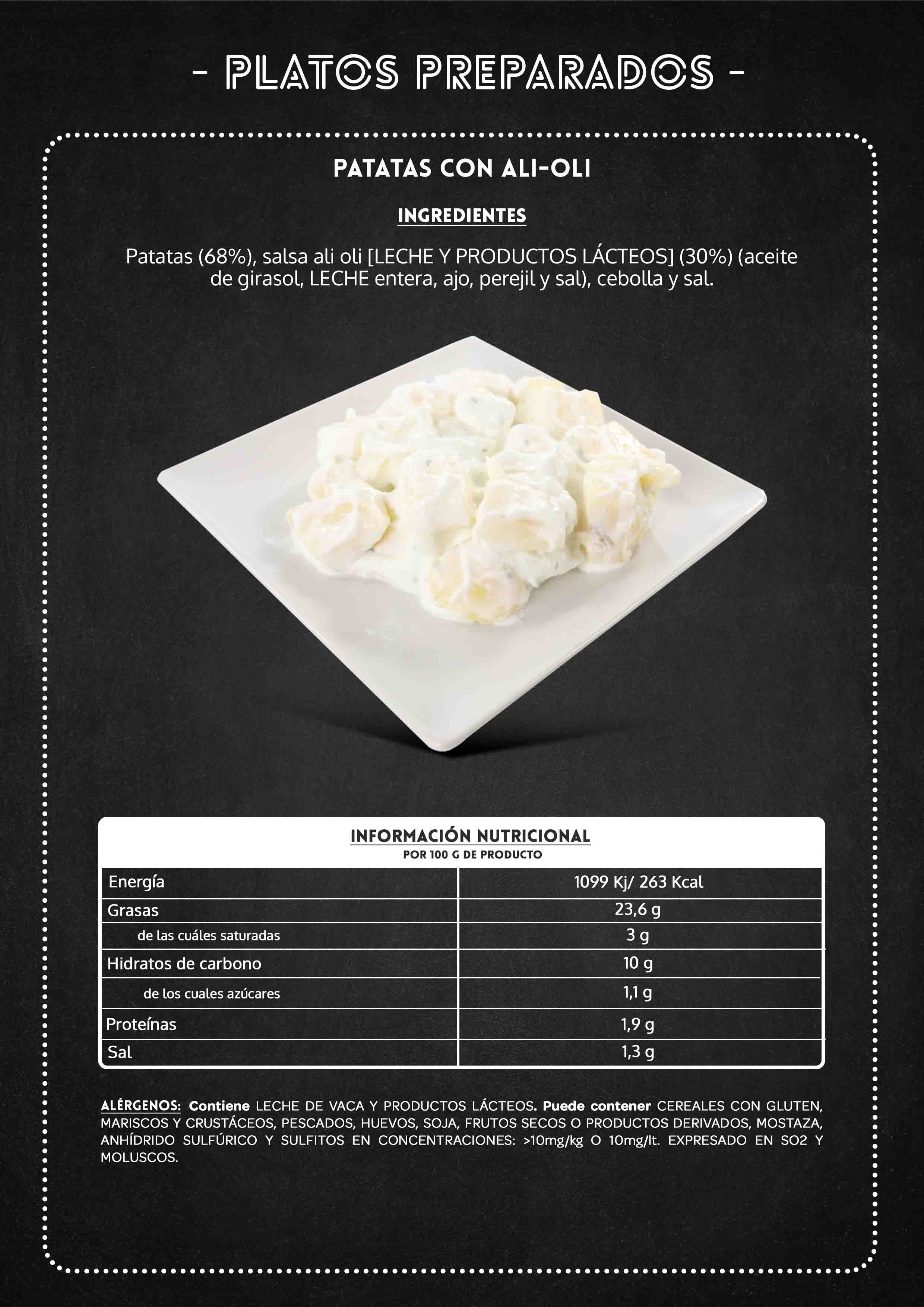 - PLATOS PREPARADOS -

PATATAS CON ALI-OLI

INGREDIENTES

Patatas (68%), salsa ali oli [LECHE Y PRODUCTOS LÁCTEOS] (30%) (aceite de girasol, LECHE entera, ajo, perejil y sal), cebolla y sal.

INFORMACIÓN NUTRICIONAL
POR 100 G DE PRODUCTO

| Energía | 1099 Kj/ 263 Kcal |
|---|---|
| Grasas | 23,6 g |
| de las cuáles saturadas | 3 g |
| Hidratos de carbono | 10 g |
| de los cuales azúcares | 1,1 g |
| Proteínas | 1,9 g |
| Sal | 1,3 g |

ALÉRGENOS: Contiene LECHE DE VACA Y PRODUCTOS LÁCTEOS. Puede contener CEREALES CON GLUTEN, MARISCOS Y CRUSTÁCEOS, PESCADOS, HUEVOS, SOJA, FRUTOS SECOS O PRODUCTOS DERIVADOS, MOSTAZA, ANHÍDRIDO SULFÚRICO Y SULFITOS EN CONCENTRACIONES: >10mg/kg O 10mg/lt. EXPRESADO EN SO2 Y MOLUSCOS.